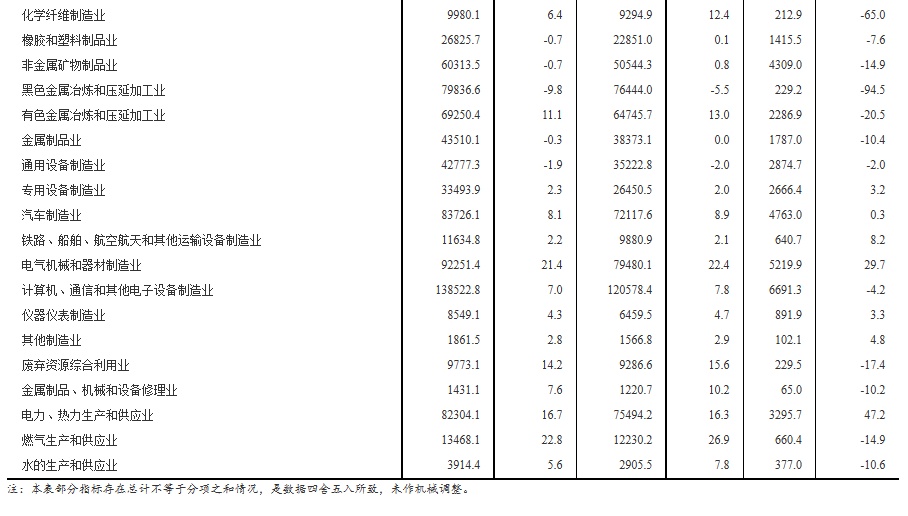 | | | | | | | |
|---|---|---|---|---|---|---|
| 化学纤维制造业 | 9980.1 | 6.4 | 9294.9 | 12.4 | 212.9 | -65.0 |
| 橡胶和塑料制品业 | 26825.7 | -0.7 | 22851.0 | 0.1 | 1415.5 | -7.6 |
| 非金属矿物制品业 | 60313.5 | -0.7 | 50544.3 | 0.8 | 4309.0 | -14.9 |
| 黑色金属冶炼和压延加工业 | 79836.6 | -9.8 | 76444.0 | -5.5 | 229.2 | -94.5 |
| 有色金属冶炼和压延加工业 | 69250.4 | 11.1 | 64745.7 | 13.0 | 2286.9 | -20.5 |
| 金属制品业 | 43510.1 | -0.3 | 38373.1 | 0.0 | 1787.0 | -10.4 |
| 通用设备制造业 | 42777.3 | -1.9 | 35222.8 | -2.0 | 2874.7 | -2.0 |
| 专用设备制造业 | 33493.9 | 2.3 | 26450.5 | 2.0 | 2666.4 | 3.2 |
| 汽车制造业 | 83726.1 | 8.1 | 72117.6 | 8.9 | 4763.0 | 0.3 |
| 铁路、船舶、航空航天和其他运输设备制造业 | 11634.8 | 2.2 | 9880.9 | 2.1 | 640.7 | 8.2 |
| 电气机械和器材制造业 | 92251.4 | 21.4 | 79480.1 | 22.4 | 5219.9 | 29.7 |
| 计算机、通信和其他电子设备制造业 | 138522.8 | 7.0 | 120578.4 | 7.8 | 6691.3 | -4.2 |
| 仪器仪表制造业 | 8549.1 | 4.3 | 6459.5 | 4.7 | 891.9 | 3.3 |
| 其他制造业 | 1861.5 | 2.8 | 1566.8 | 2.9 | 102.1 | 4.8 |
| 废弃资源综合利用业 | 9773.1 | 14.2 | 9286.6 | 15.6 | 229.5 | -17.4 |
| 金属制品、机械和设备修理业 | 1431.1 | 7.6 | 1220.7 | 10.2 | 65.0 | -10.2 |
| 电力、热力生产和供应业 | 82304.1 | 16.7 | 75494.2 | 16.3 | 3295.7 | 47.2 |
| 燃气生产和供应业 | 13468.1 | 22.8 | 12230.2 | 26.9 | 660.4 | -14.9 |
| 水的生产和供应业 | 3914.4 | 5.6 | 2905.5 | 7.8 | 377.0 | -10.6 |

注：本表部分指标存在总计不等于分项之和情况，是数据四舍五入所致，未作机械调整。